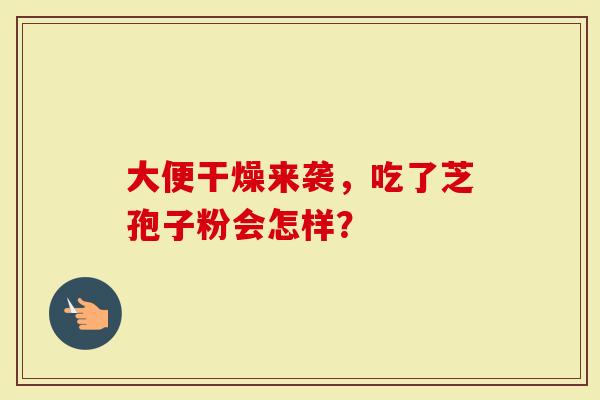 大便干燥来袭，吃了芝孢子粉会怎样?